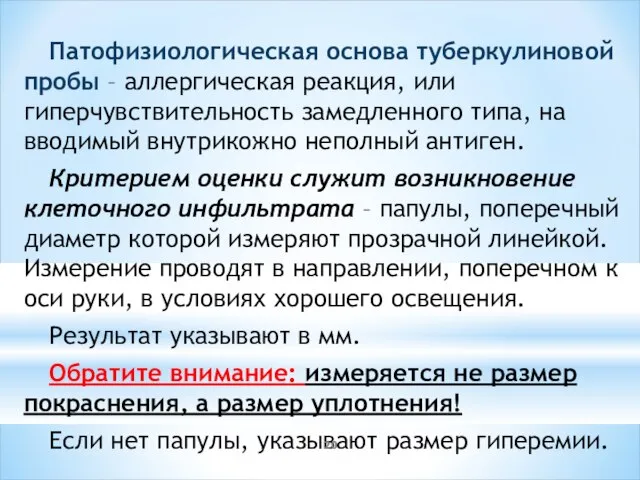 Патофизиологическая основа туберкулиновой пробы – аллергическая реакция, или гиперчувствительность замедленного типа, на вводимый внутрикожно неполный антиген.

Критерием оценки служит возникновение клеточного инфильтрата – папулы, поперечный диаметр которой измеряют прозрачной линейкой. Измерение проводят в направлении, поперечном к оси руки, в условиях хорошего освещения.

Результат указывают в мм.

Обратите внимание: измеряется не размер покраснения, а размер уплотнения!

Если нет папулы, указывают размер гиперемии.